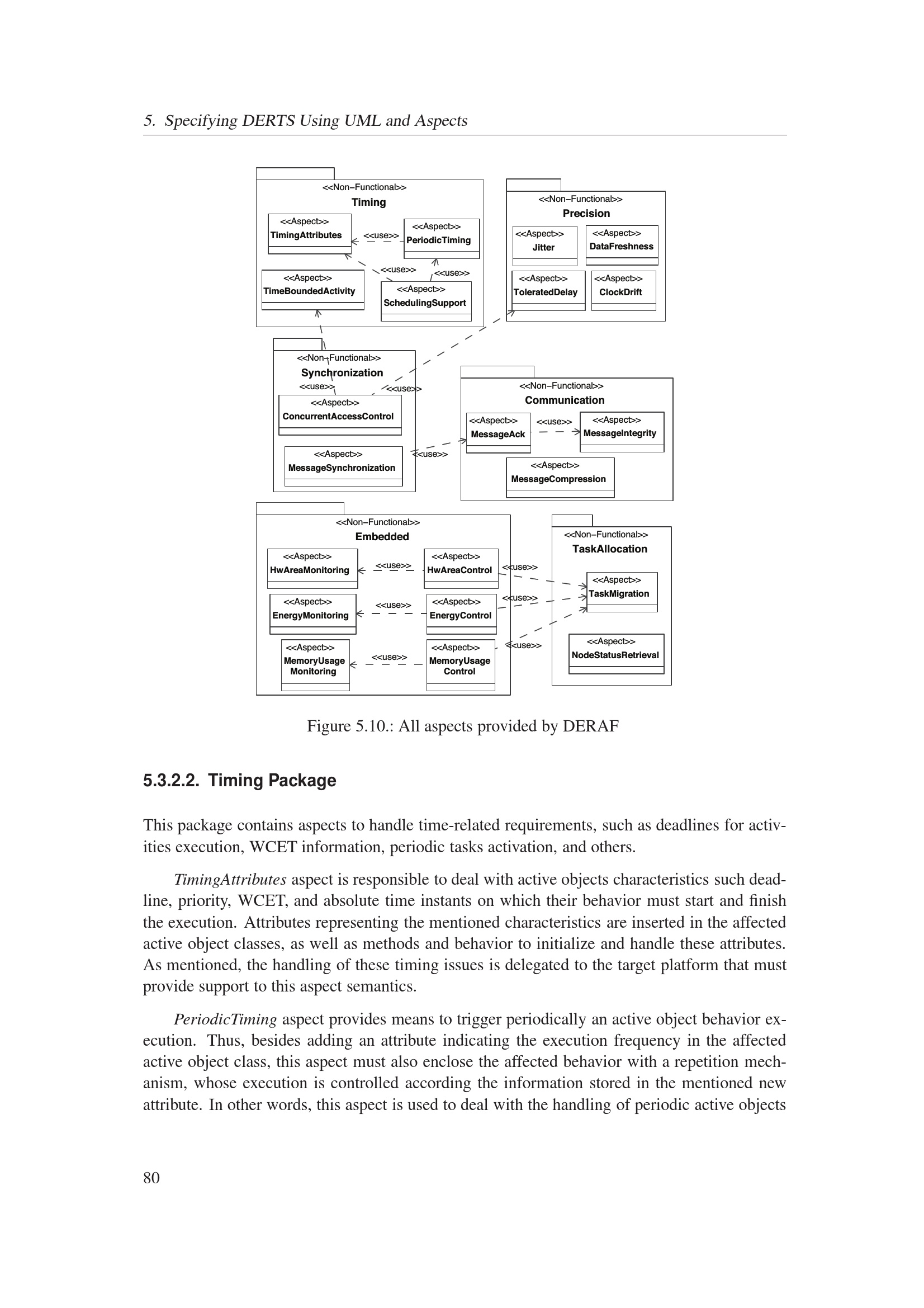 5. Specifying DERTS Using UML and Aspects

<<Non-Functional>>
Timing

<<Aspect>>
TimingAttributes

<<use>>

<<Aspect>>
PeriodicTiming

<<use>>

<<use>>

<<Aspect>>
TimeBoundedActivity

<<Aspect>>
SchedulingSupport

<<Non-Functional>>
Precision

<<Aspect>>
Jitter

<<Aspect>>
DataFreshness

<<Aspect>>
ToleratedDelay

<<Aspect>>
ClockDrift

<<Non-Functional>>
Synchronization

<<use>>

<<use>>

<<Aspect>>
ConcurrentAccessControl

<<Aspect>>
MessageSynchronization

<<use>>

<<Non-Functional>>
Communication

<<Aspect>>
MessageAck

<<use>>

<<Aspect>>
MessageIntegrity

<<Aspect>>
MessageCompression

<<Non-Functional>>
Embedded

<<Aspect>>
HwAreaMonitoring

<<use>>

<<Aspect>>
HwAreaControl

<<Aspect>>
EnergyMonitoring

<<use>>

<<Aspect>>
EnergyControl

<<Aspect>>
MemoryUsage Monitoring

<<use>>

<<Aspect>>
MemoryUsage Control

<<use>>

<<use>>

<<use>>

<<Non-Functional>>
TaskAllocation

<<Aspect>>
TaskMigration

<<Aspect>>
NodeStatusRetrieval

Figure 5.10.: All aspects provided by DERAF

5.3.2.2. Timing Package

This package contains aspects to handle time-related requirements, such as deadlines for activities execution, WCET information, periodic tasks activation, and others.

TimingAttributes aspect is responsible to deal with active objects characteristics such deadline, priority, WCET, and absolute time instants on which their behavior must start and finish the execution. Attributes representing the mentioned characteristics are inserted in the affected active object classes, as well as methods and behavior to initialize and handle these attributes. As mentioned, the handling of these timing issues is delegated to the target platform that must provide support to this aspect semantics.

PeriodicTiming aspect provides means to trigger periodically an active object behavior execution. Thus, besides adding an attribute indicating the execution frequency in the affected active object class, this aspect must also enclose the affected behavior with a repetition mechanism, whose execution is controlled according the information stored in the mentioned new attribute. In other words, this aspect is used to deal with the handling of periodic active objects

80